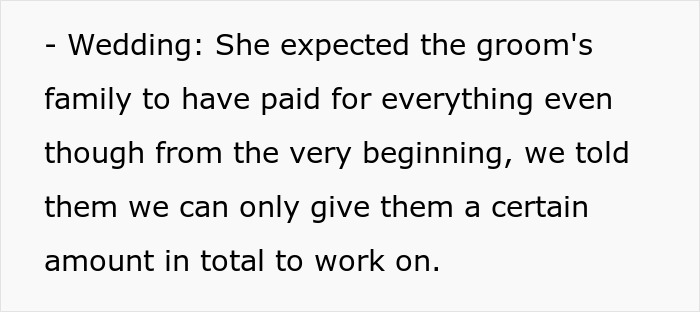 - Wedding: She expected the groom's family to have paid for everything even though from the very beginning, we told them we can only give them a certain amount in total to work on.